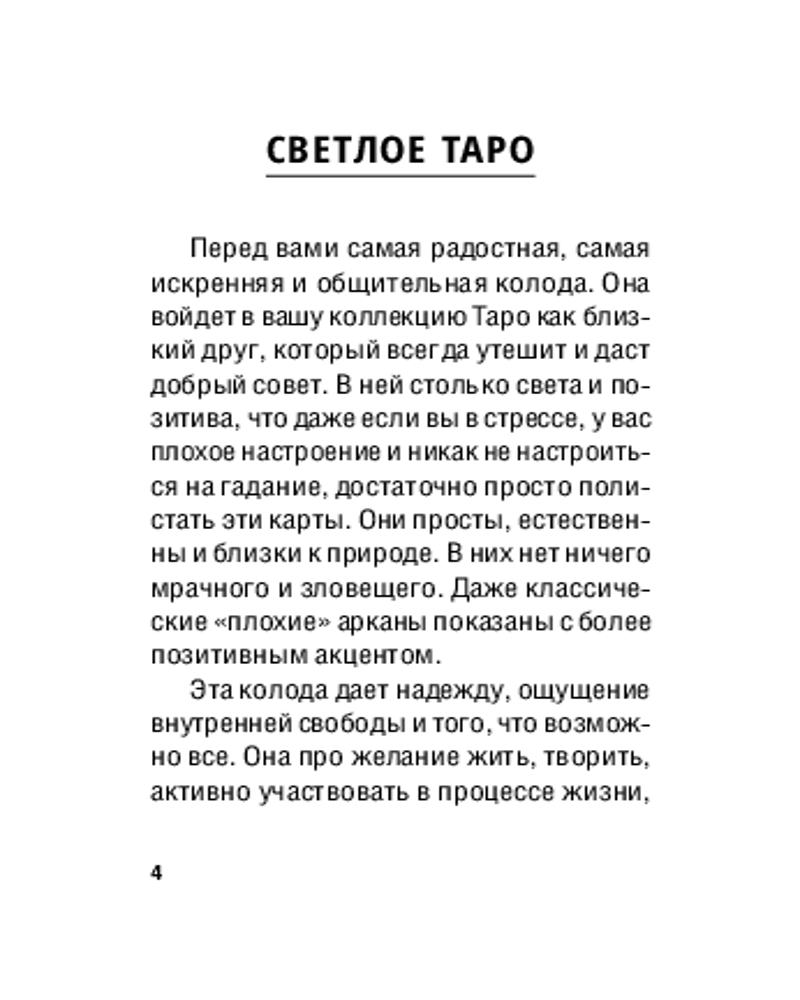 СВЕТЛОЕ ТАРО

Перед вами самая радостная, самая искренняя и общительная колода. Она войдет в вашу коллекцию Таро как близкий друг, который всегда утешит и даст добрый совет. В ней столько света и позитива, что даже если вы в стрессе, у вас плохое настроение и никак не настроиться на гадание, достаточно просто полистать эти карты. Они просты, естественны и близки к природе. В них нет ничего мрачного и зловещего. Даже классические «плохие» арканы показаны с более позитивным акцентом.

Эта колода дает надежду, ощущение внутренней свободы и того, что возможно все. Она про желание жить, творить, активно участвовать в процессе жизни,

4